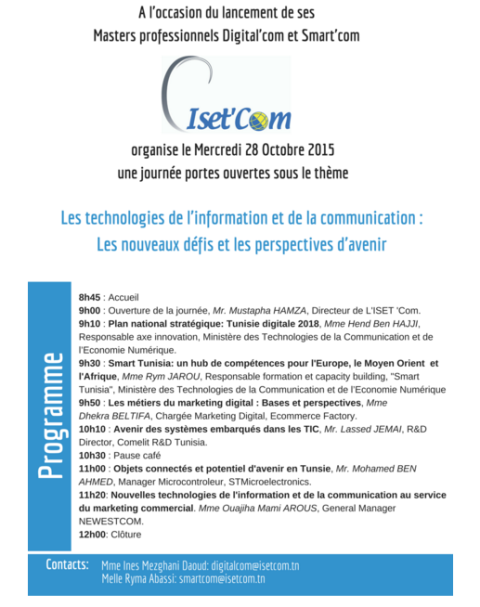 A l'occasion du lancement de ses
Masters professionnels Digital'com et Smart'com

Iset'Com

organise le Mercredi 28 Octobre 2015
une journée portes ouvertes sous le thème

Les technologies de l'information et de la communication :
Les nouveaux défis et les perspectives d'avenir

Programme

8h45 : Accueil
9h00 : Ouverture de la journée, Mr. Mustapha HAMZA, Directeur de L'ISET 'Com.
9h10 : Plan national stratégique: Tunisie digitale 2018, Mme Hend Ben HAJJI, Responsable axe innovation, Ministère des Technologies de la Communication et de l'Economie Numérique.
9h30 : Smart Tunisia: un hub de compétences pour l'Europe, le Moyen Orient et l'Afrique, Mme Rym JAROU, Responsable formation et capacity building, "Smart Tunisia", Ministère des Technologies de la Communication et de l'Economie Numérique
9h50 : Les métiers du marketing digital : Bases et perspectives, Mme Dhekra BELTIFA, Chargée Marketing Digital, Ecommerce Factory.
10h10 : Avenir des systèmes embarqués dans les TIC, Mr. Lassed JEMAI, R&D Director, Comelit R&D Tunisia.
10h30 : Pause café
11h00 : Objets connectés et potentiel d'avenir en Tunsie, Mr. Mohamed BEN AHMED, Manager Microcontroleur, STMicroelectronics.
11h20: Nouvelles technologies de l'information et de la communication au service du marketing commercial. Mme Ouajiha Mami AROUS, General Manager NEWESTCOM.
12h00: Clôture

Contacts: Mme Ines Mezghani Daoud: digitalcom@isetcom.tn
Melle Ryma Abassi: smartcom@isetcom.tn